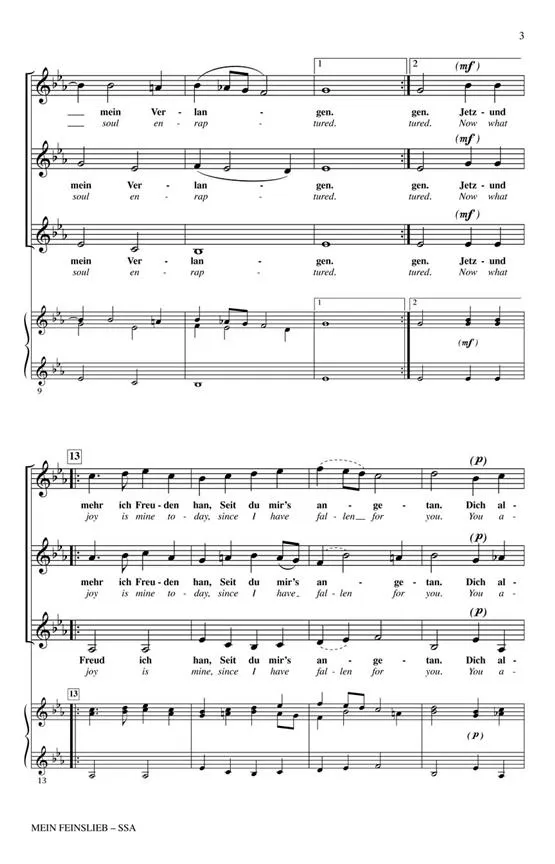 3

1 2

(mf)

mein Ver - lan - gen. gen. Jetz - und
soul en - rap - tured. tured. Now what

(mf)

mein Ver - lan - gen. gen. Jetz - und
soul en - rap - tured. tured. Now what

(mf)

mein Ver - lan - gen. gen. Jetz - und
soul en - rap - tured. tured. Now what

1 2

(mf)

9

13

(p)

mehr ich Freu - den han, Seit du mir's an - ge - tan. Dich al -
joy is mine to - day, since I have fal - len for you. You a -

(p)

mehr ich Freu - den han, Seit du mir's an - ge - tan. Dich al -
joy is mine to - day, since I have fal - len for you. You a -

(p)

Freud ich han, Seit du mir's an - ge - tan. Dich al -
joy is mine, since I have fal - len for you. You a -

13

(p)

13

MEIN FEINSLIEB – SSA